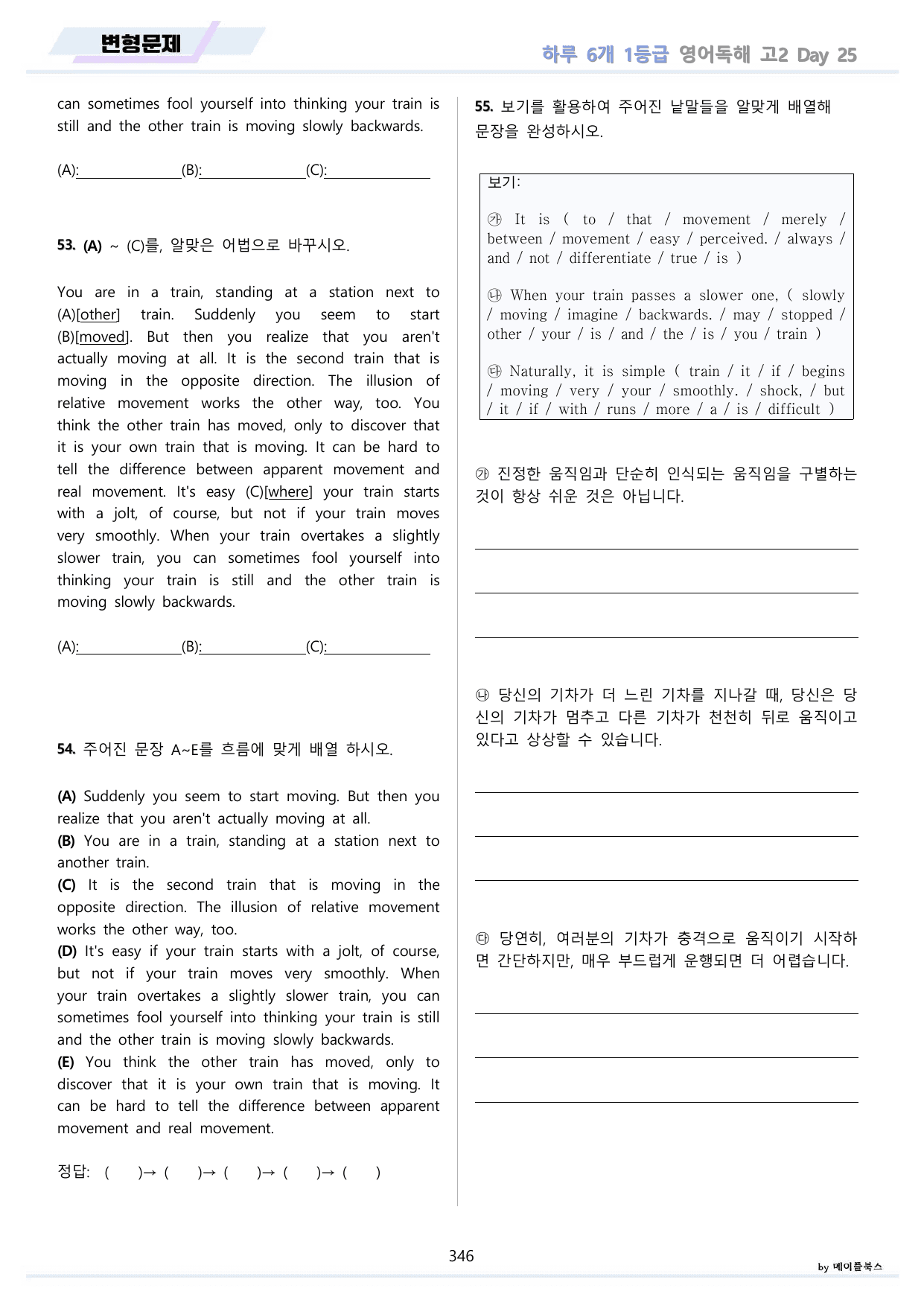 변형문제

하루 6개 1등급 영어독해 고2 Day 25

can sometimes fool yourself into thinking your train is still and the other train is moving slowly backwards.

(A):____(B):____(C):____

53. (A) ~ (C)를, 알맞은 어법으로 바꾸시오.

You are in a train, standing at a station next to (A)[other] train. Suddenly you seem to start (B)[moved]. But then you realize that you aren't actually moving at all. It is the second train that is moving in the opposite direction. The illusion of relative movement works the other way, too. You think the other train has moved, only to discover that it is your own train that is moving. It can be hard to tell the difference between apparent movement and real movement. It's easy (C)[where] your train starts with a jolt, of course, but not if your train moves very smoothly. When your train overtakes a slightly slower train, you can sometimes fool yourself into thinking your train is still and the other train is moving slowly backwards.

(A):____(B):____(C):____

54. 주어진 문장 A~E를 흐름에 맞게 배열 하시오.

(A) Suddenly you seem to start moving. But then you realize that you aren't actually moving at all.
(B) You are in a train, standing at a station next to another train.
(C) It is the second train that is moving in the opposite direction. The illusion of relative movement works the other way, too.
(D) It's easy if your train starts with a jolt, of course, but not if your train moves very smoothly. When your train overtakes a slightly slower train, you can sometimes fool yourself into thinking your train is still and the other train is moving slowly backwards.
(E) You think the other train has moved, only to discover that it is your own train that is moving. It can be hard to tell the difference between apparent movement and real movement.

정답: ( )→ ( )→ ( )→ ( )→ ( )

55. 보기를 활용하여 주어진 낱말들을 알맞게 배열해 문장을 완성하시오.

보기:

㉮ It is ( to / that / movement / merely / between / movement / easy / perceived. / always / and / not / differentiate / true / is )

㉯ When your train passes a slower one, ( slowly / moving / imagine / backwards. / may / stopped / other / your / is / and / the / is / you / train )

㉰ Naturally, it is simple ( train / it / if / begins / moving / very / your / smoothly. / shock, / but / it / if / with / runs / more / a / is / difficult )

㉮ 진정한 움직임과 단순히 인식되는 움직임을 구별하는 것이 항상 쉬운 것은 아닙니다.

____
____
____

㉯ 당신의 기차가 더 느린 기차를 지나갈 때, 당신은 당신의 기차가 멈추고 다른 기차가 천천히 뒤로 움직이고 있다고 상상할 수 있습니다.

____
____
____

㉰ 당연히, 여러분의 기차가 충격으로 움직이기 시작하면 간단하지만, 매우 부드럽게 운행되면 더 어렵습니다.

____
____
____

346

by 메이플북스